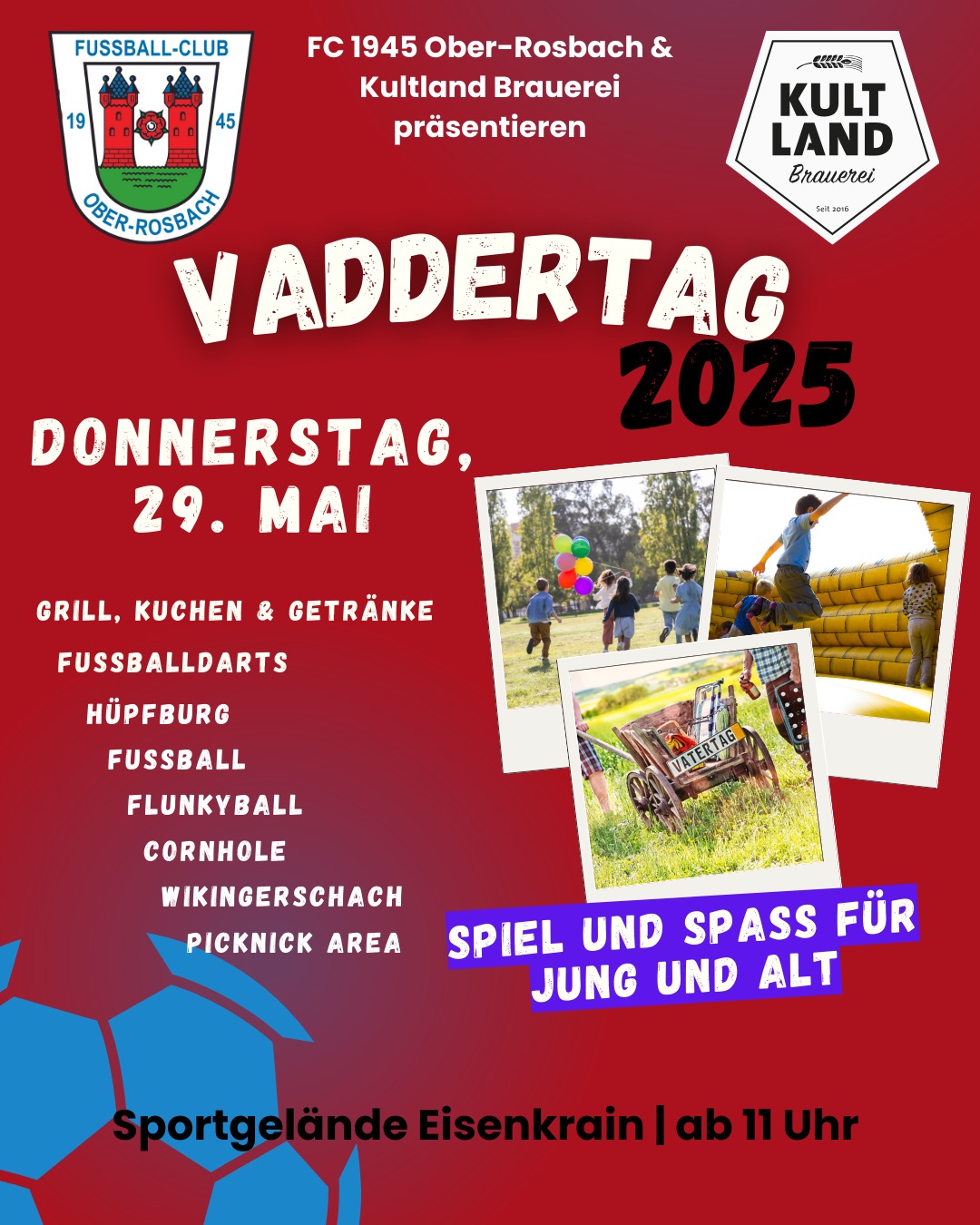 FUSSBALL-CLUB
19 45
OBER-ROSBACH

FC 1945 Ober-Rosbach & Kultland Brauerei präsentieren

KULT LAND
Brauerei
Seit 2016

VADDERTAG 2025

DONNERSTAG, 29. MAI

GRILL, KUCHEN & GETRÄNKE
FUSSBALLDARTS
HÜPFBURG
FUSSBALL
FLUNKYBALL
CORNHOLE
WIKINGERSCHACH
PICKNICK AREA

VATERTAG

SPIEL UND SPASS FÜR JUNG UND ALT

Sportgelände Eisenkrain | ab 11 Uhr